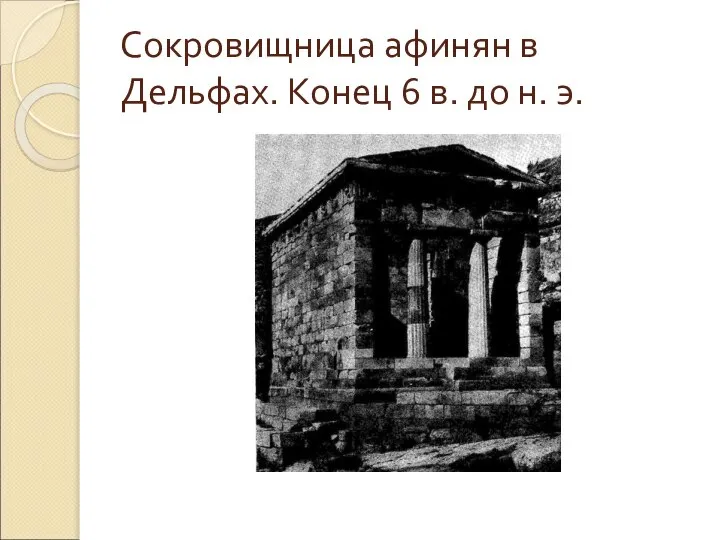 Сокровищница афинян в Дельфах. Конец 6 в. до н. э.